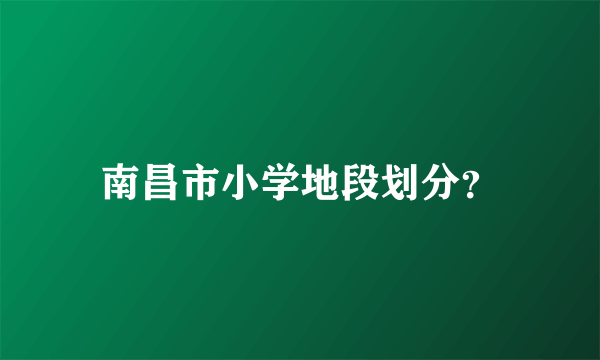 南昌市小学地段划分?